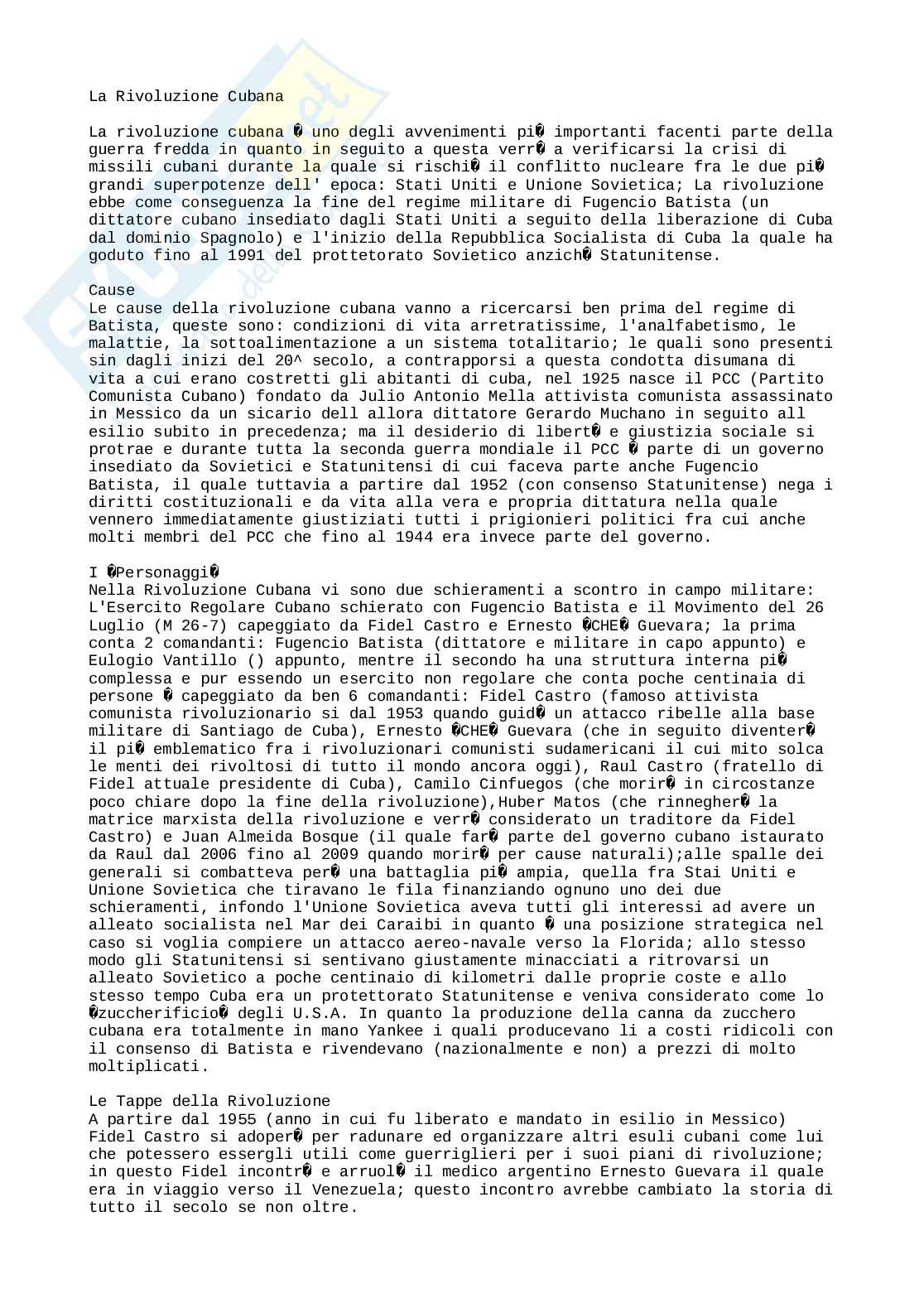 La Rivoluzione Cubana

La rivoluzione cubana � uno degli avvenimenti pi� importanti facenti parte della guerra fredda in quanto in seguito a questa verr� a verificarsi la crisi di missili cubani durante la quale si rischi� il conflitto nucleare fra le due pi� grandi superpotenze dell' epoca: Stati Uniti e Unione Sovietica; La rivoluzione ebbe come conseguenza la fine del regime militare di Fugencio Batista (un dittatore cubano insediato dagli Stati Uniti a seguito della liberazione di Cuba dal dominio Spagnolo) e l'inizio della Repubblica Socialista di Cuba la quale ha goduto fino al 1991 del prottetorato Sovietico anzich� Statunitense.

Cause
Le cause della rivoluzione cubana vanno a ricercarsi ben prima del regime di Batista, queste sono: condizioni di vita arretratissime, l'analfabetismo, le malattie, la sottoalimentazione a un sistema totalitario; le quali sono presenti sin dagli inizi del 20^ secolo, a contrapporsi a questa condotta disumana di vita a cui erano costretti gli abitanti di cuba, nel 1925 nasce il PCC (Partito Comunista Cubano) fondato da Julio Antonio Mella attivista comunista assassinato in Messico da un sicario dell allora dittatore Gerardo Muchano in seguito all esilio subito in precedenza; ma il desiderio di libert� e giustizia sociale si protrae e durante tutta la seconda guerra mondiale il PCC � parte di un governo insediato da Sovietici e Statunitensi di cui faceva parte anche Fugencio Batista, il quale tuttavia a partire dal 1952 (con consenso Statunitense) nega i diritti costituzionali e da vita alla vera e propria dittatura nella quale vennero immediatamente giustiziati tutti i prigionieri politici fra cui anche molti membri del PCC che fino al 1944 era invece parte del governo.

I �Personaggi�
Nella Rivoluzione Cubana vi sono due schieramenti a scontro in campo militare: L'Esercito Regolare Cubano schierato con Fugencio Batista e il Movimento del 26 Luglio (M 26-7) capeggiato da Fidel Castro e Ernesto �CHE� Guevara; la prima conta 2 comandanti: Fugencio Batista (dittatore e militare in capo appunto) e Eulogio Vantillo () appunto, mentre il secondo ha una struttura interna pi� complessa e pur essendo un esercito non regolare che conta poche centinaia di persone � capeggiato da ben 6 comandanti: Fidel Castro (famoso attivista comunista rivoluzionario si dal 1953 quando guid� un attacco ribelle alla base militare di Santiago de Cuba), Ernesto �CHE� Guevara (che in seguito diventer� il pi� emblematico fra i rivoluzionari comunisti sudamericani il cui mito solca le menti dei rivoltosi di tutto il mondo ancora oggi), Raul Castro (fratello di Fidel attuale presidente di Cuba), Camilo Cinfuegos (che morir� in circostanze poco chiare dopo la fine della rivoluzione),Huber Matos (che rinnegher� la matrice marxista della rivoluzione e verr� considerato un traditore da Fidel Castro) e Juan Almeida Bosque (il quale far� parte del governo cubano istaurato da Raul dal 2006 fino al 2009 quando morir� per cause naturali);alle spalle dei generali si combatteva per� una battaglia pi� ampia, quella fra Stai Uniti e Unione Sovietica che tiravano le fila finanziando ognuno uno dei due schieramenti, infondo l'Unione Sovietica aveva tutti gli interessi ad avere un alleato socialista nel Mar dei Caraibi in quanto � una posizione strategica nel caso si voglia compiere un attacco aereo-navale verso la Florida; allo stesso modo gli Statunitensi si sentivano giustamente minacciati a ritrovarsi un alleato Sovietico a poche centinaio di kilometri dalle proprie coste e allo stesso tempo Cuba era un protettorato Statunitense e veniva considerato come lo �zuccherificio� degli U.S.A. In quanto la produzione della canna da zucchero cubana era totalmente in mano Yankee i quali producevano li a costi ridicoli con il consenso di Batista e rivendevano (nazionalmente e non) a prezzi di molto moltiplicati.

Le Tappe della Rivoluzione
A partire dal 1955 (anno in cui fu liberato e mandato in esilio in Messico) Fidel Castro si adoper� per radunare ed organizzare altri esuli cubani come lui che potessero essergli utili come guerriglieri per i suoi piani di rivoluzione; in questo Fidel incontr� e arruol� il medico argentino Ernesto Guevara il quale era in viaggio verso il Venezuela; questo incontro avrebbe cambiato la storia di tutto il secolo se non oltre.